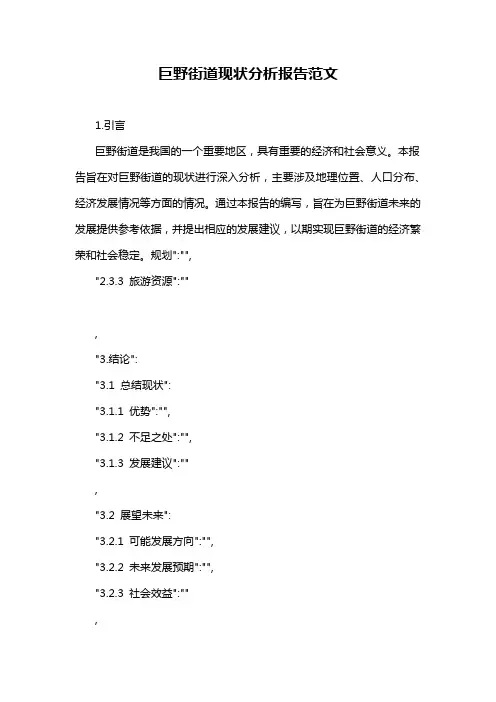 巨野街道现状分析报告范文

1.引言

巨野街道是我国的一个重要地区，具有重要的经济和社会意义。本报告旨在对巨野街道的现状进行深入分析，主要涉及地理位置、人口分布、经济发展情况等方面的情况。通过本报告的编写，旨在为巨野街道未来的发展提供参考依据，并提出相应的发展建议，以期实现巨野街道的经济繁荣和社会稳定。规划":"",

"2.3.3 旅游资源":""

,

"3.结论":

"3.1 总结现状":

"3.1.1 优势":"",

"3.1.2 不足之处":"",

"3.1.3 发展建议":""

,

"3.2 展望未来":

"3.2.1 可能发展方向":"",

"3.2.2 未来发展预期":"",

"3.2.3 社会效益":""

,